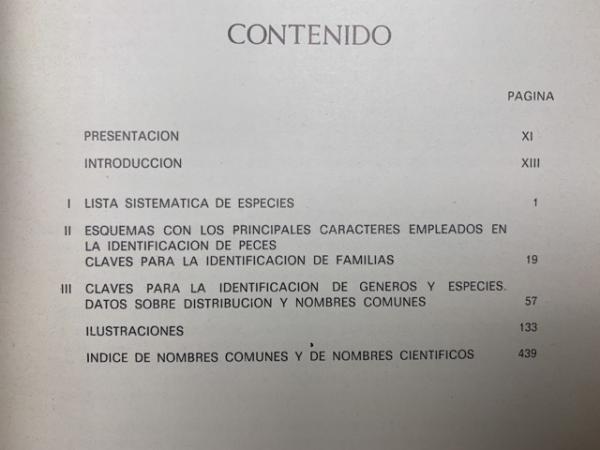 CONTENIDO

PAGINA

PRESENTACION XI

INTRODUCCION XIII

I LISTA SISTEMATICA DE ESPECIES 1

II ESQUEMAS CON LOS PRINCIPALES CARACTERES EMPLEADOS EN LA IDENTIFICACION DE PECES
CLAVES PARA LA IDENTIFICACION DE FAMILIAS 19

III CLAVES PARA LA IDENTIFICACION DE GENEROS Y ESPECIES. DATOS SOBRE DISTRIBUCION Y NOMBRES COMUNES 57

ILUSTRACIONES 133

INDICE DE NOMBRES COMUNES Y DE NOMBRES CIENTIFICOS 439